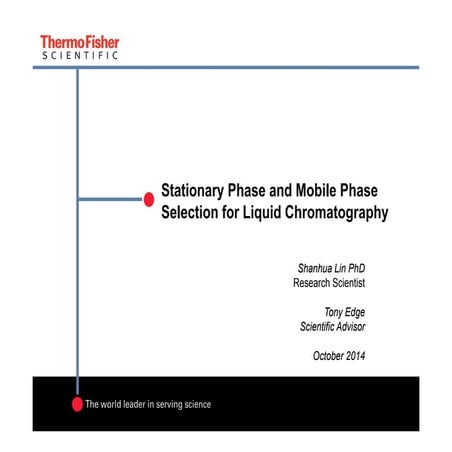 ThermoFisher
SCIENTIFIC

Stationary Phase and Mobile Phase Selection for Liquid Chromatography

Shanhua Lin PhD
Research Scientist

Tony Edge
Scientific Advisor

October 2014

The world leader in serving science